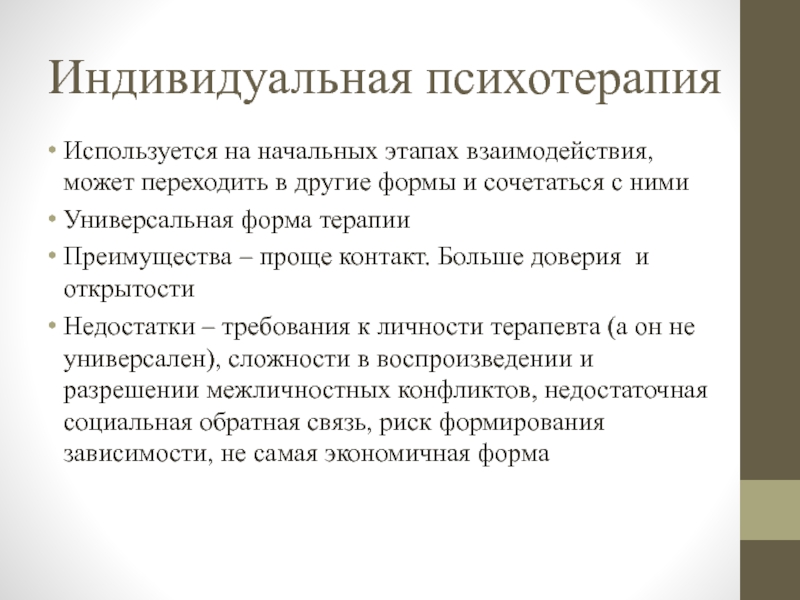 Индивидуальная психотерапия

• Используется на начальных этапах взаимодействия, может переходить в другие формы и сочетаться с ними
• Универсальная форма терапии
• Преимущества – проще контакт. Больше доверия и открытости
• Недостатки – требования к личности терапевта (а он не универсален), сложности в воспроизведении и разрешении межличностных конфликтов, недостаточная социальная обратная связь, риск формирования зависимости, не самая экономичная форма